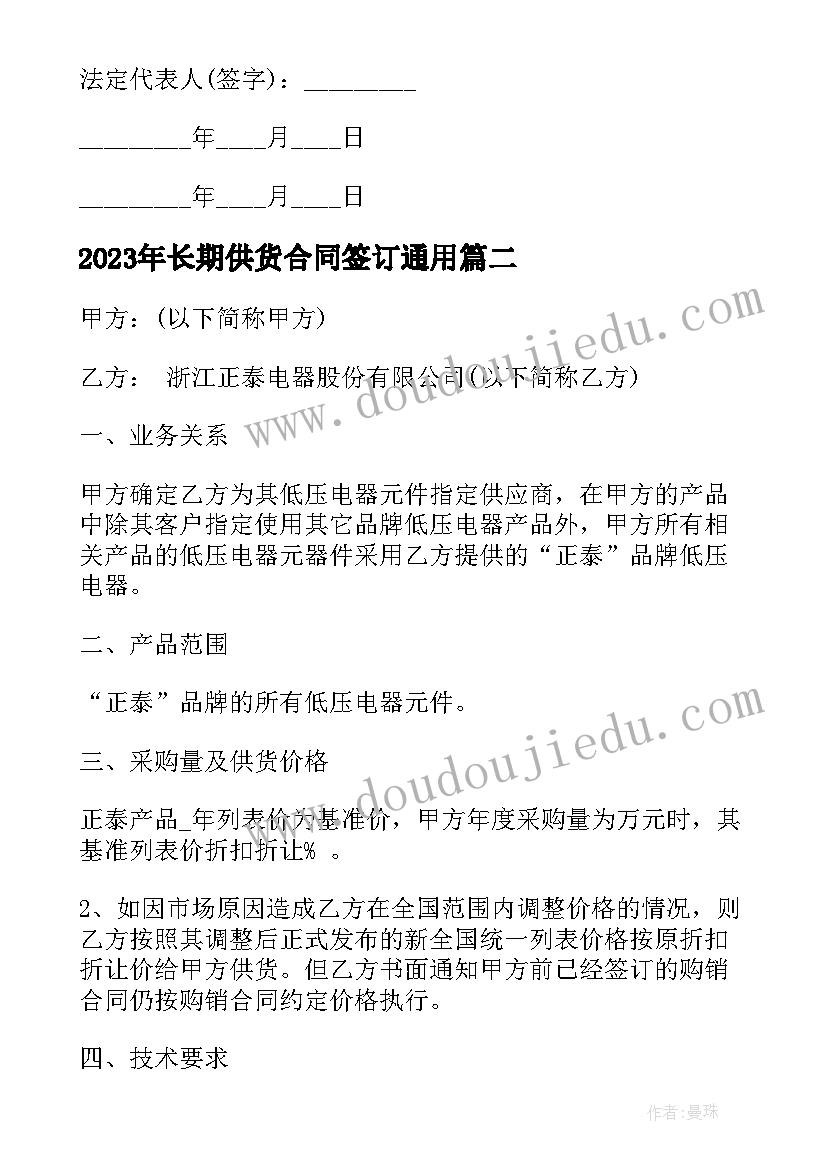 法定代表人(签字)：________

________年____月____日

________年____月____日

2023年长期供货合同签订通用篇二

甲方：(以下简称甲方)

乙方： 浙江正泰电器股份有限公司(以下简称乙方)

一、业务关系

甲方确定乙方为其低压电器元件指定供应商，在甲方的产品中除其客户指定使用其它品牌低压电器产品外，甲方所有相关产品的低压电器元器件采用乙方提供的“正泰”品牌低压电器。

二、产品范围

“正泰”品牌的所有低压电器元件。

三、采购量及供货价格

正泰产品_年列表价为基准价，甲方年度采购量为万元时，其基准列表价折扣折让% 。

2、如因市场原因造成乙方在全国范围内调整价格的情况，则乙方按照其调整后正式发布的新全国统一列表价格按原折扣折让价给甲方供货。但乙方书面通知甲方前已经签订的购销合同仍按购销合同约定价格执行。

四、技术要求

www.doudoujiedu.com

www.doudoujiedu.com

作者:曼珠